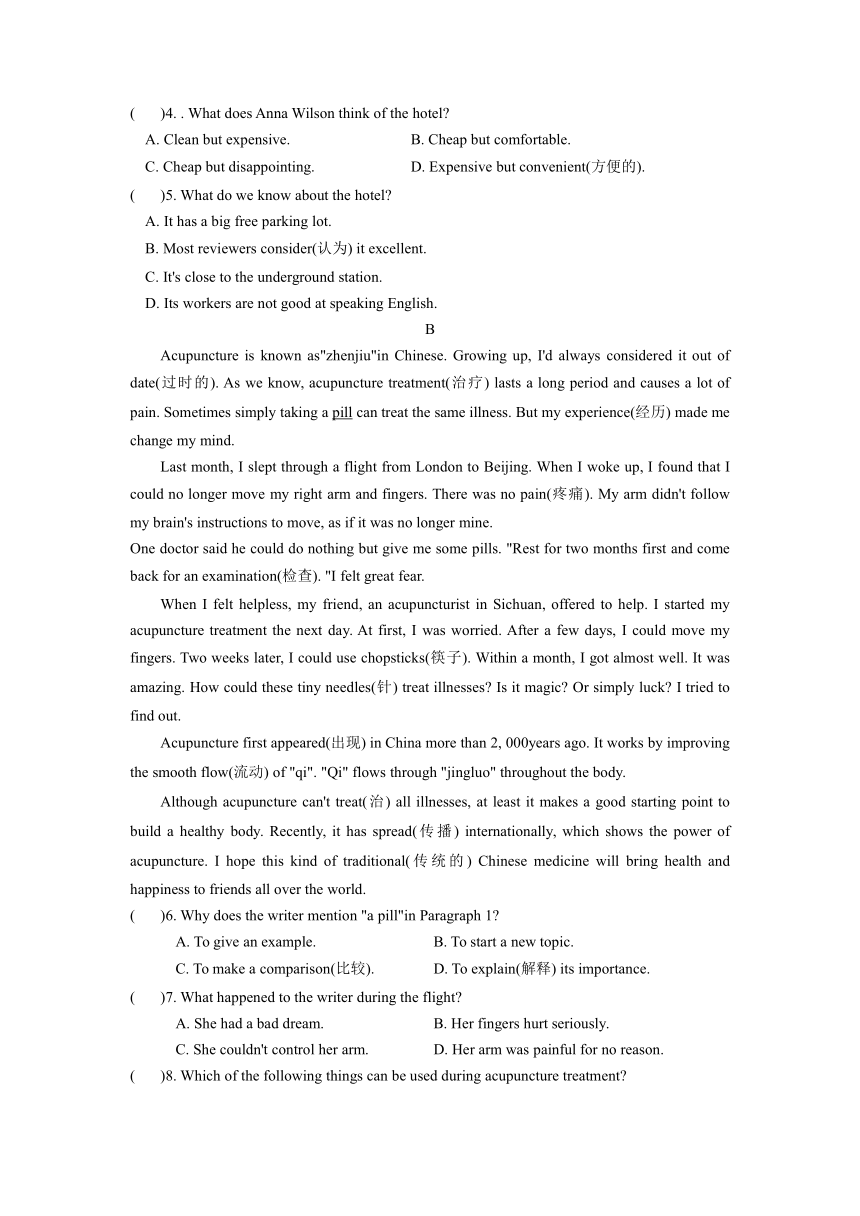 (　　)4. . What does Anna Wilson think of the hotel?

A. Clean but expensive.　　B. Cheap but comfortable.

C. Cheap but disappointing.　　D. Expensive but convenient(方便的).

(　　)5. What do we know about the hotel?

A. It has a big free parking lot.

B. Most reviewers consider(认为) it excellent.

C. It's close to the underground station.

D. Its workers are not good at speaking English.

B

Acupuncture is known as"zhenjiu"in Chinese. Growing up, I'd always considered it out of date(过时的). As we know, acupuncture treatment(治疗) lasts a long period and causes a lot of pain. Sometimes simply taking a pill can treat the same illness. But my experience(经历) made me change my mind.

Last month, I slept through a flight from London to Beijing. When I woke up, I found that I could no longer move my right arm and fingers. There was no pain(疼痛). My arm didn't follow my brain's instructions to move, as if it was no longer mine.

One doctor said he could do nothing but give me some pills. "Rest for two months first and come back for an examination(检查). "I felt great fear.

When I felt helpless, my friend, an acupuncturist in Sichuan, offered to help. I started my acupuncture treatment the next day. At first, I was worried. After a few days, I could move my fingers. Two weeks later, I could use chopsticks(筷子). Within a month, I got almost well. It was amazing. How could these tiny needles(针) treat illnesses? Is it magic? Or simply luck? I tried to find out.

Acupuncture first appeared(出现) in China more than 2, 000years ago. It works by improving the smooth flow(流动) of "qi". "Qi" flows through "jingluo" throughout the body.

Although acupuncture can't treat(治) all illnesses, at least it makes a good starting point to build a healthy body. Recently, it has spread(传播) internationally, which shows the power of acupuncture. I hope this kind of traditional(传统的) Chinese medicine will bring health and happiness to friends all over the world.

(　　)6. Why does the writer mention "a pill"in Paragraph 1?

A. To give an example.　　B. To start a new topic.

C. To make a comparison(比较).　　D. To explain(解释) its importance.

(　　)7. What happened to the writer during the flight?

A. She had a bad dream.　　B. Her fingers hurt seriously.

C. She couldn't control her arm.　　D. Her arm was painful for no reason.

(　　)8. Which of the following things can be used during acupuncture treatment?